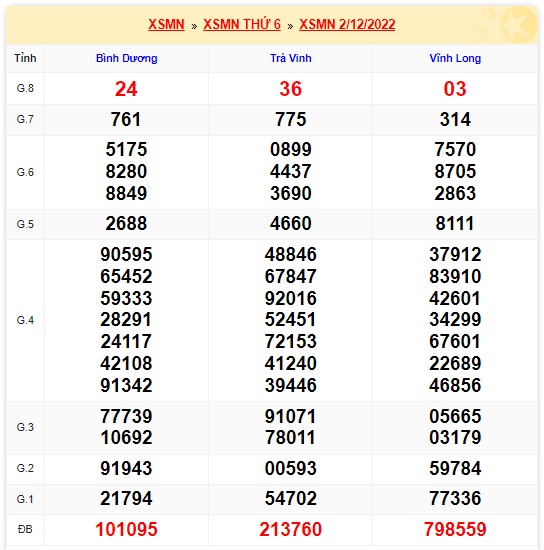 XSMN » XSMN THỨ 6 » XSMN 2/12/2022

| Tỉnh | Bình Dương | Trà Vinh | Vĩnh Long |
|---|---|---|---|
| G.8 | 24 | 36 | 03 |
| G.7 | 761 | 775 | 314 |
| G.6 | 5175 8280 8849 | 0899 4437 3690 | 7570 8705 2863 |
| G.5 | 2688 | 4660 | 8111 |
| G.4 | 90595 65452 59333 28291 24117 42108 91342 | 48846 67847 92016 52451 72153 41240 39446 | 37912 83910 42601 34299 67601 22689 46856 |
| G.3 | 77739 10692 | 91071 78011 | 05665 03179 |
| G.2 | 91943 | 00593 | 59784 |
| G.1 | 21794 | 54702 | 77336 |
| ĐB | 101095 | 213760 | 798559 |